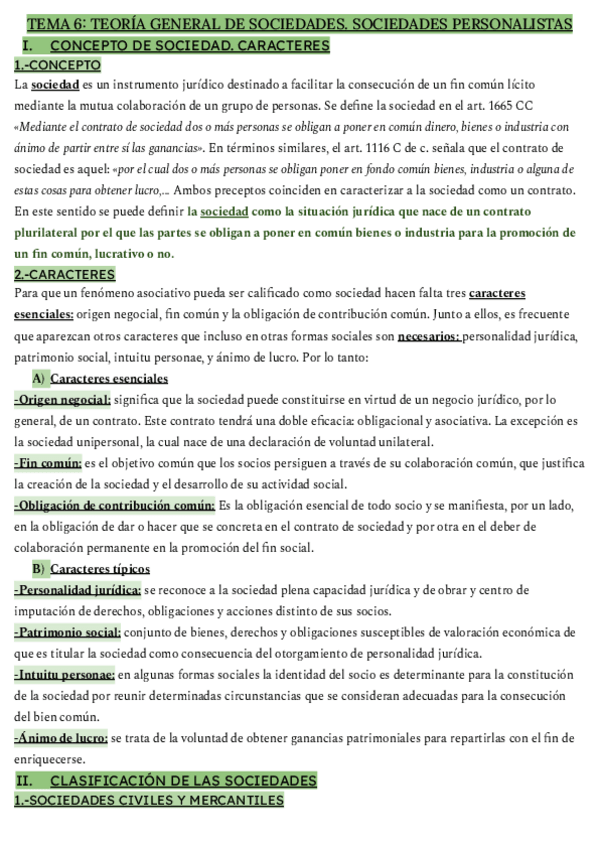 TEMA 6: TEORÍA GENERAL DE SOCIEDADES. SOCIEDADES PERSONALISTAS

I. CONCEPTO DE SOCIEDAD. CARACTERES

1.-CONCEPTO

La sociedad es un instrumento jurídico destinado a facilitar la consecución de un fin común lícito mediante la mutua colaboración de un grupo de personas. Se define la sociedad en el art. 1665 CC «Mediante el contrato de sociedad dos o más personas se obligan a poner en común dinero, bienes o industria con ánimo de partir entre sí las ganancias». En términos similares, el art. 1116 C de c. señala que el contrato de sociedad es aquel: «por el cual dos o más personas se obligan poner en fondo común bienes, industria o alguna de estas cosas para obtener lucro,... Ambos preceptos coinciden en caracterizar a la sociedad como un contrato. En este sentido se puede definir la sociedad como la situación jurídica que nace de un contrato plurilateral por el que las partes se obligan a poner en común bienes o industria para la promoción de un fin común, lucrativo o no.

2.-CARACTERES

Para que un fenómeno asociativo pueda ser calificado como sociedad hacen falta tres caracteres esenciales: origen negocial, fin común y la obligación de contribución común. Junto a ellos, es frecuente que aparezcan otros caracteres que incluso en otras formas sociales son necesarios: personalidad jurídica, patrimonio social, intuitu personae, y ánimo de lucro. Por lo tanto:

A) Caracteres esenciales

-Origen negocial: significa que la sociedad puede constituirse en virtud de un negocio jurídico, por lo general, de un contrato. Este contrato tendrá una doble eficacia: obligacional y asociativa. La excepción es la sociedad unipersonal, la cual nace de una declaración de voluntad unilateral.

-Fin común: es el objetivo común que los socios persiguen a través de su colaboración común, que justifica la creación de la sociedad y el desarrollo de su actividad social.

-Obligación de contribución común: Es la obligación esencial de todo socio y se manifiesta, por un lado, en la obligación de dar o hacer que se concreta en el contrato de sociedad y por otra en el deber de colaboración permanente en la promoción del fin social.

B) Caracteres típicos

-Personalidad jurídica: se reconoce a la sociedad plena capacidad jurídica y de obrar y centro de imputación de derechos, obligaciones y acciones distinto de sus socios.

-Patrimonio social: conjunto de bienes, derechos y obligaciones susceptibles de valoración económica de que es titular la sociedad como consecuencia del otorgamiento de personalidad jurídica.

-Intuitu personae: en algunas formas sociales la identidad del socio es determinante para la constitución de la sociedad por reunir determinadas circunstancias que se consideran adecuadas para la consecución del bien común.

-Ánimo de lucro: se trata de la voluntad de obtener ganancias patrimoniales para repartirlas con el fin de enriquecerse.

II. CLASIFICACIÓN DE LAS SOCIEDADES

1.-SOCIEDADES CIVILES Y MERCANTILES